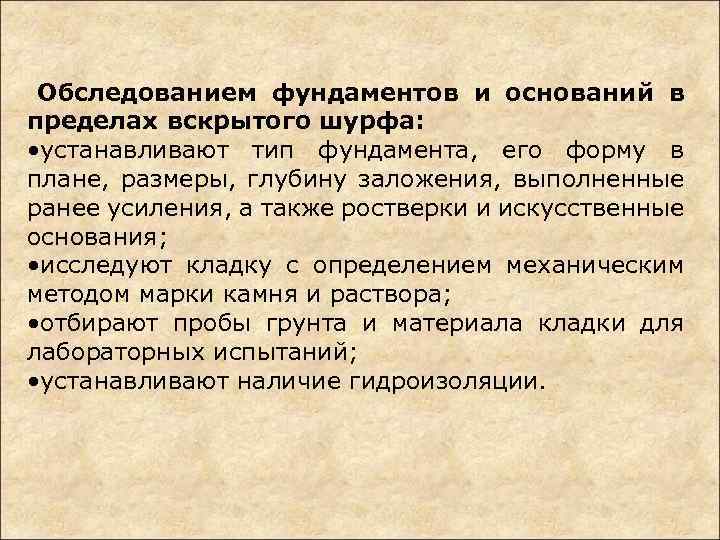 Обследованием фундаментов и оснований в пределах вскрытого шурфа:

• устанавливают тип фундамента, его форму в плане, размеры, глубину заложения, выполненные ранее усиления, а также ростверки и искусственные основания;
• исследуют кладку с определением механическим методом марки камня и раствора;
• отбирают пробы грунта и материала кладки для лабораторных испытаний;
• устанавливают наличие гидроизоляции.